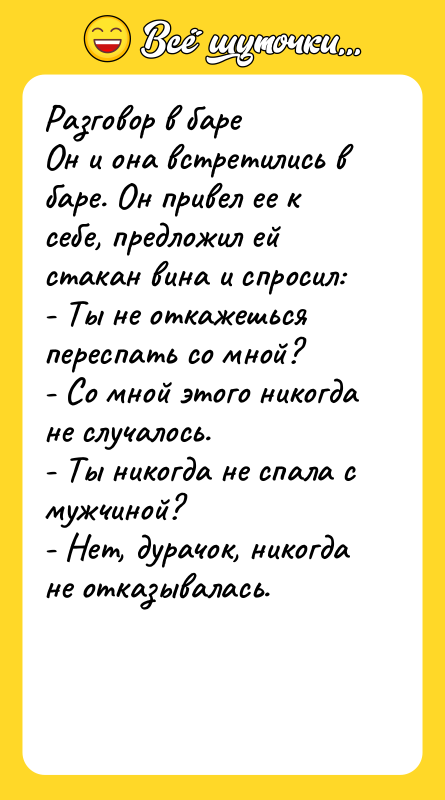 Всё шуточки...

Разговор в баре
Он и она встретились в баре. Он привел ее к себе, предложил ей стакан вина и спросил:
- Ты не откажешься переспать со мной?
- Со мной этого никогда не случалось.
- Ты никогда не спала с мужчиной?
- Нет, дурачок, никогда не отказывалась.